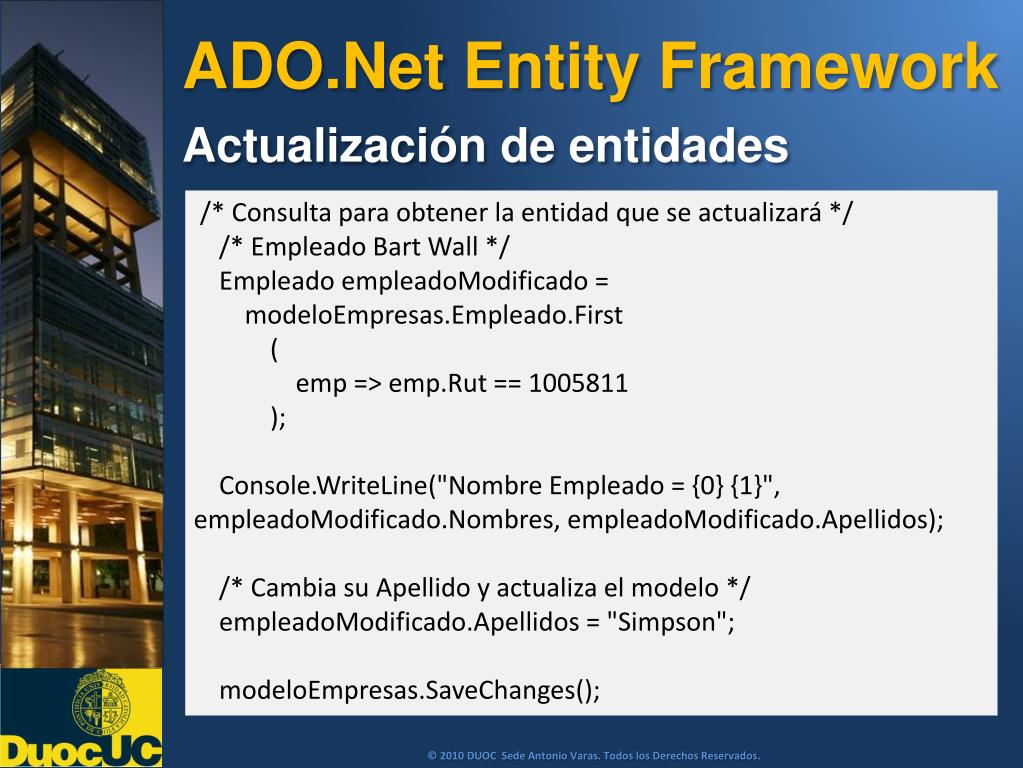 ADO.Net Entity Framework
Actualización de entidades

/* Consulta para obtener la entidad que se actualizará */
/* Empleado Bart Wall */
Empleado empleadoModificado =
modeloEmpresas.Empleado.First
(
emp => emp.Rut == 1005811
);

Console.WriteLine("Nombre Empleado = {0} {1}", empleadoModificado.Nombres, empleadoModificado.Apellidos);

/* Cambia su Apellido y actualiza el modelo */
empleadoModificado.Apellidos = "Simpson";

modeloEmpresas.SaveChanges();

DuocUC

© 2010 DUOC Sede Antonio Varas. Todos los Derechos Reservados.